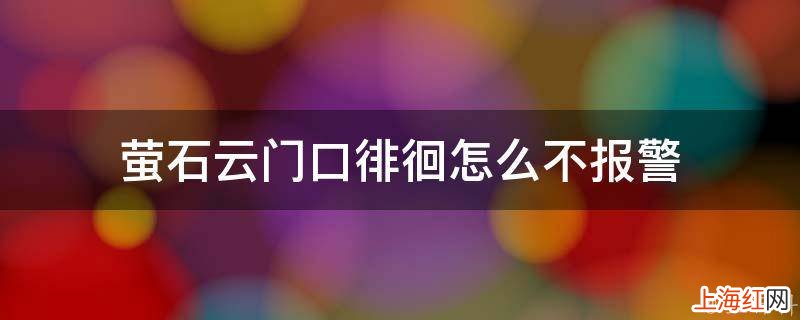 萤石云门口徘徊怎么不报警

上海红网